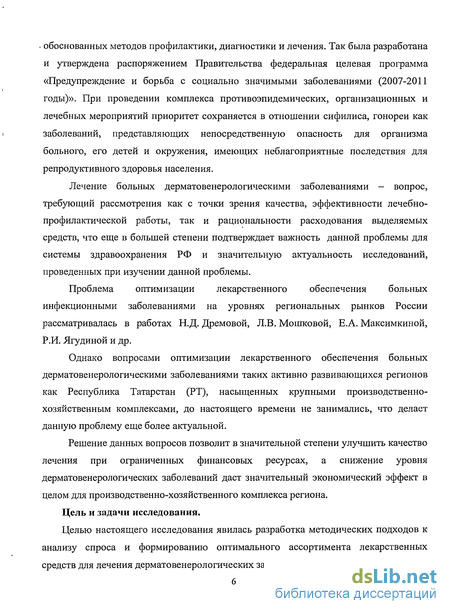 обоснованных методов профилактики, диагностики и лечения. Так была разработана и утверждена распоряжением Правительства федеральная целевая программа «Предупреждение и борьба с социально значимыми заболеваниями (2007-2011 годы)». При проведении комплекса противоэпидемических, организационных и лечебных мероприятий приоритет сохраняется в отношении сифилиса, гонореи как заболеваний, представляющих непосредственную опасность для организма больного, его детей и окружения, имеющих неблагоприятные последствия для репродуктивного здоровья населения.

Лечение больных дерматовенерологическими заболеваниями – вопрос, требующий рассмотрения как с точки зрения качества, эффективности лечебно-профилактической работы, так и рациональности расходования выделяемых средств, что еще в большей степени подтверждает важность данной проблемы для системы здравоохранения РФ и значительную актуальность исследований, проведенных при изучении данной проблемы.

Проблема оптимизации лекарственного обеспечения больных инфекционными заболеваниями на уровнях региональных рынков России рассматривалась в работах Н.Д. Дремовой, Л.В. Мошковой, Е.А. Максимкиной, Р.И. Ягудиной и др.

Однако вопросами оптимизации лекарственного обеспечения больных дерматовенерологическими заболеваниями таких активно развивающихся регионов как Республика Татарстан (РТ), насыщенных крупными производственно-хозяйственным комплексами, до настоящего времени не занимались, что делает данную проблему еще более актуальной.

Решение данных вопросов позволит в значительной степени улучшить качество лечения при ограниченных финансовых ресурсах, а снижение уровня дерматовенерологических заболеваний даст значительный экономический эффект в целом для производственно-хозяйственного комплекса региона.

Цель и задачи исследования.

Целью настоящего исследования явилась разработка методических подходов к анализу спроса и формированию оптимального ассортимента лекарственных средств для лечения дерматовенерологических за

6

dsLib.net
библиотека диссертаций